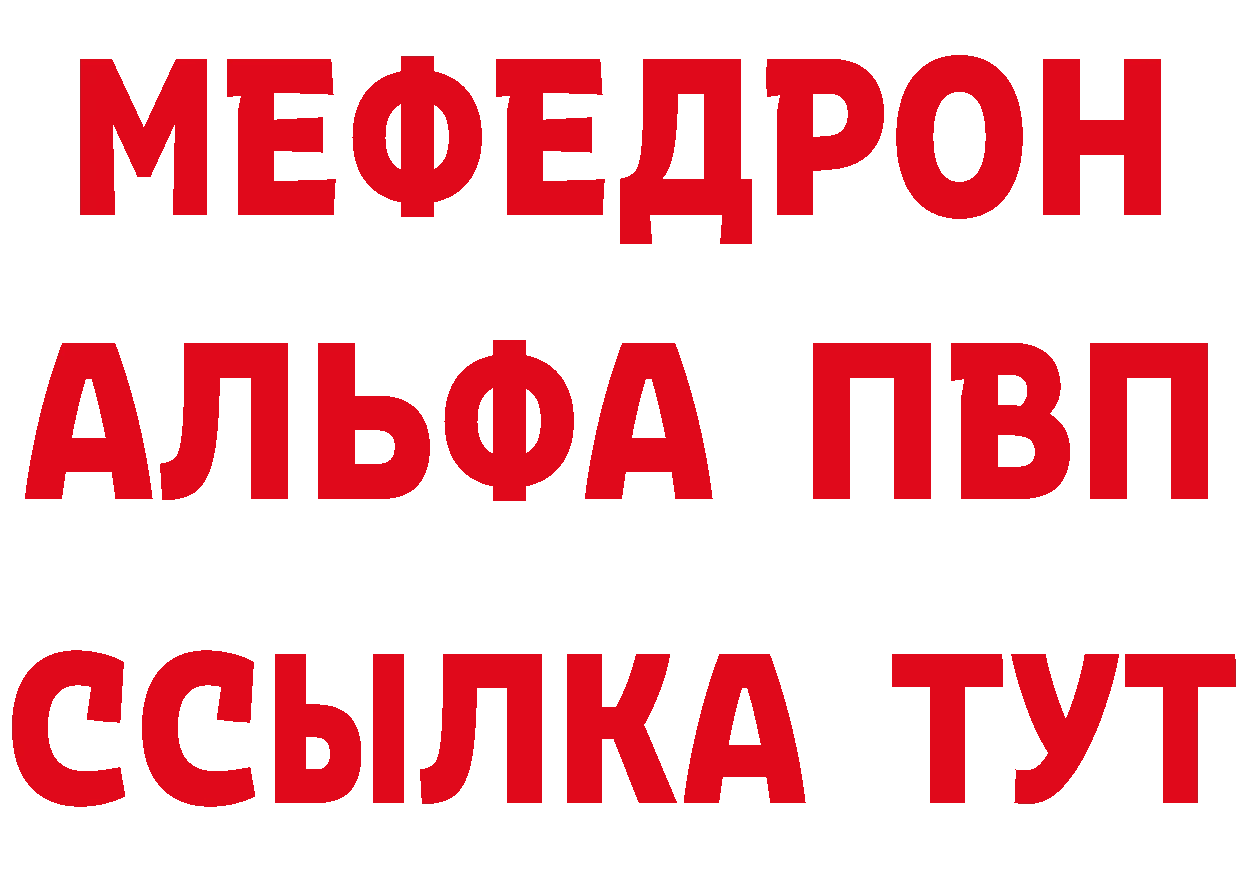 МЕФЕДРОН
АЛЬФА ПВП
ССЫЛКА ТУТ